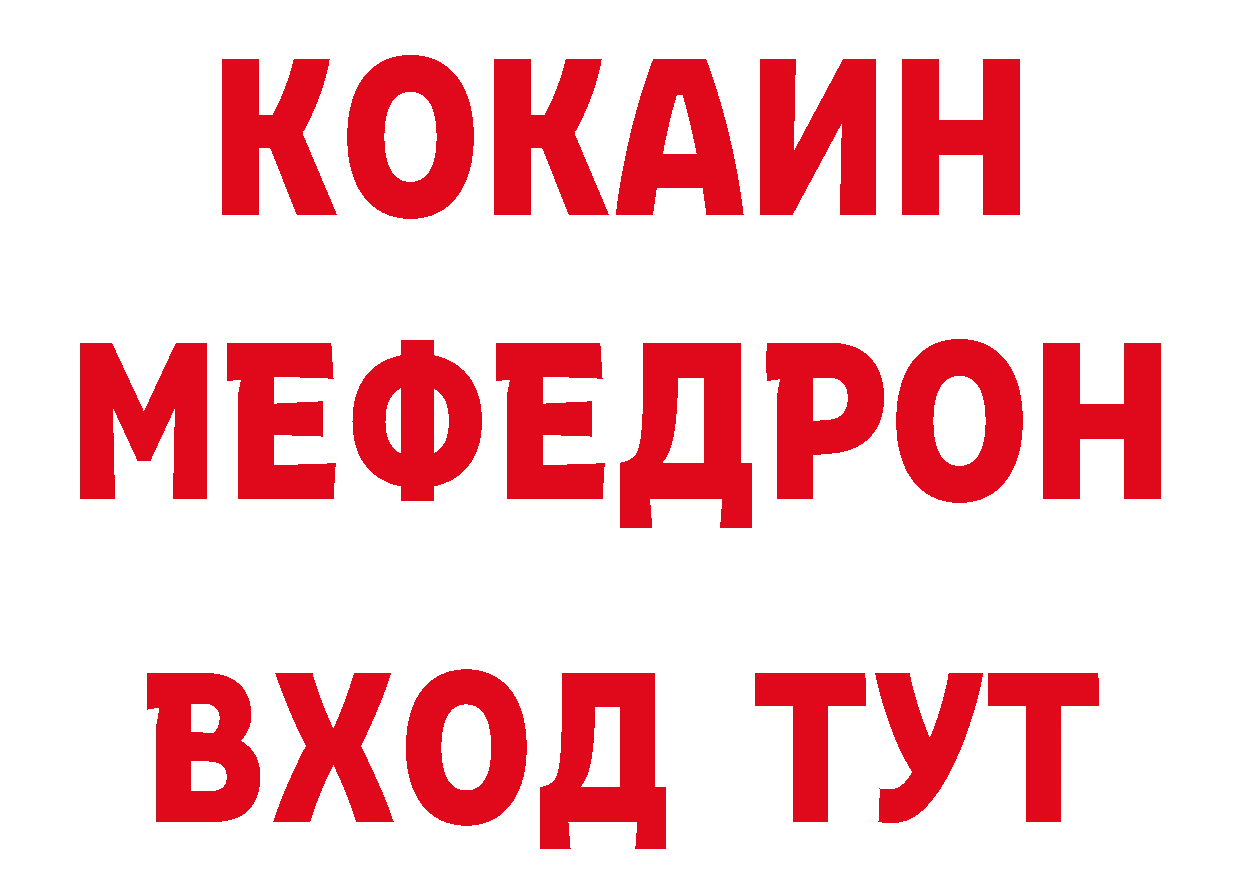 КОКАИН
МЕФЕДРОН
ВХОД ТУТ